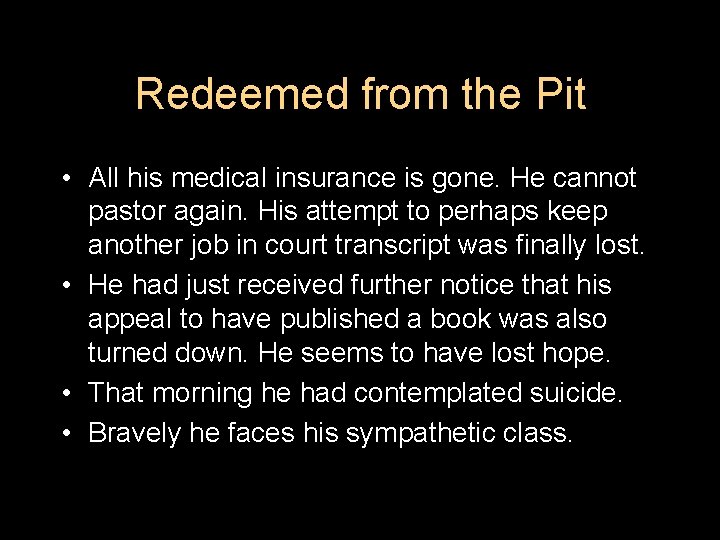 Redeemed from the Pit

• All his medical insurance is gone. He cannot pastor again. His attempt to perhaps keep another job in court transcript was finally lost.
• He had just received further notice that his appeal to have published a book was also turned down. He seems to have lost hope.
• That morning he had contemplated suicide.
• Bravely he faces his sympathetic class.